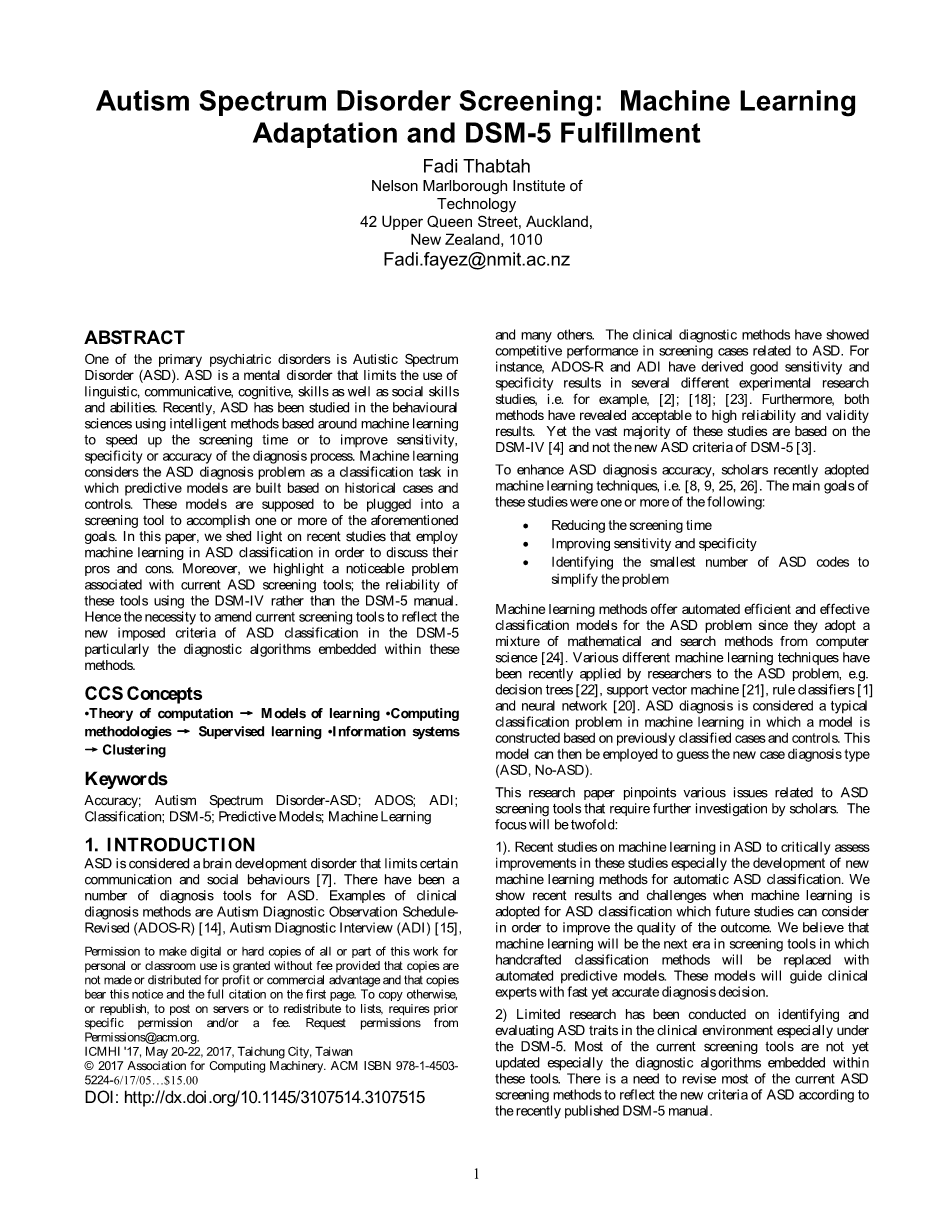 Autism Spectrum Disorder Screening: Machine Learning Adaptation and DSM-5 Fulfillment

Fadi Thabtah
Nelson Marlborough Institute of Technology
42 Upper Queen Street, Auckland, New Zealand, 1010
Fadi.fayez@nmit.ac.nz

ABSTRACT
One of the primary psychiatric disorders is Autistic Spectrum Disorder (ASD). ASD is a mental disorder that limits the use of linguistic, communicative, cognitive, skills as well as social skills and abilities. Recently, ASD has been studied in the behavioural sciences using intelligent methods based around machine learning to speed up the screening time or to improve sensitivity, specificity or accuracy of the diagnosis process. Machine learning considers the ASD diagnosis problem as a classification task in which predictive models are built based on historical cases and controls. These models are supposed to be plugged into a screening tool to accomplish one or more of the aforementioned goals. In this paper, we shed light on recent studies that employ machine learning in ASD classification in order to discuss their pros and cons. Moreover, we highlight a noticeable problem associated with current ASD screening tools; the reliability of these tools using the DSM-IV rather than the DSM-5 manual. Hence the necessity to amend current screening tools to reflect the new imposed criteria of ASD classification in the DSM-5 particularly the diagnostic algorithms embedded within these methods.

CCS Concepts
•Theory of computation → Models of learning •Computing methodologies → Supervised learning •Information systems → Clustering

Keywords
Accuracy; Autism Spectrum Disorder-ASD; ADOS; ADI; Classification; DSM-5; Predictive Models; Machine Learning

1. INTRODUCTION
ASD is considered a brain development disorder that limits certain communication and social behaviours [7]. There have been a number of diagnosis tools for ASD. Examples of clinical diagnosis methods are Autism Diagnostic Observation Schedule-Revised (ADOS-R) [14], Autism Diagnostic Interview (ADI) [15],

Permission to make digital or hard copies of all or part of this work for personal or classroom use is granted without fee provided that copies are not made or distributed for profit or commercial advantage and that copies bear this notice and the full citation on the first page. To copy otherwise, or republish, to post on servers or to redistribute to lists, requires prior specific permission and/or a fee. Request permissions from Permissions@acm.org.
ICMHI '17, May 20-22, 2017, Taichung City, Taiwan
© 2017 Association for Computing Machinery. ACM ISBN 978-1-4503-5224-6/17/05…$15.00
DOI: http://dx.doi.org/10.1145/3107514.3107515

and many others. The clinical diagnostic methods have showed competitive performance in screening cases related to ASD. For instance, ADOS-R and ADI have derived good sensitivity and specificity results in several different experimental research studies, i.e. for example, [2]; [18]; [23]. Furthermore, both methods have revealed acceptable to high reliability and validity results. Yet the vast majority of these studies are based on the DSM-IV [4] and not the new ASD criteria of DSM-5 [3].

To enhance ASD diagnosis accuracy, scholars recently adopted machine learning techniques, i.e. [8, 9, 25, 26]. The main goals of these studies were one or more of the following:
• Reducing the screening time
• Improving sensitivity and specificity
• Identifying the smallest number of ASD codes to simplify the problem

Machine learning methods offer automated efficient and effective classification models for the ASD problem since they adopt a mixture of mathematical and search methods from computer science [24]. Various different machine learning techniques have been recently applied by researchers to the ASD problem, e.g. decision trees [22], support vector machine [21], rule classifiers [1] and neural network [20]. ASD diagnosis is considered a typical classification problem in machine learning in which a model is constructed based on previously classified cases and controls. This model can then be employed to guess the new case diagnosis type (ASD, No-ASD).

This research paper pinpoints various issues related to ASD screening tools that require further investigation by scholars. The focus will be twofold:

1). Recent studies on machine learning in ASD to critically assess improvements in these studies especially the development of new machine learning methods for automatic ASD classification. We show recent results and challenges when machine learning is adopted for ASD classification which future studies can consider in order to improve the quality of the outcome. We believe that machine learning will be the next era in screening tools in which handcrafted classification methods will be replaced with automated predictive models. These models will guide clinical experts with fast yet accurate diagnosis decision.

2) Limited research has been conducted on identifying and evaluating ASD traits in the clinical environment especially under the DSM-5. Most of the current screening tools are not yet updated especially the diagnostic algorithms embedded within these tools. There is a need to revise most of the current ASD screening methods to reflect the new criteria of ASD according to the recently published DSM-5 manual.

1